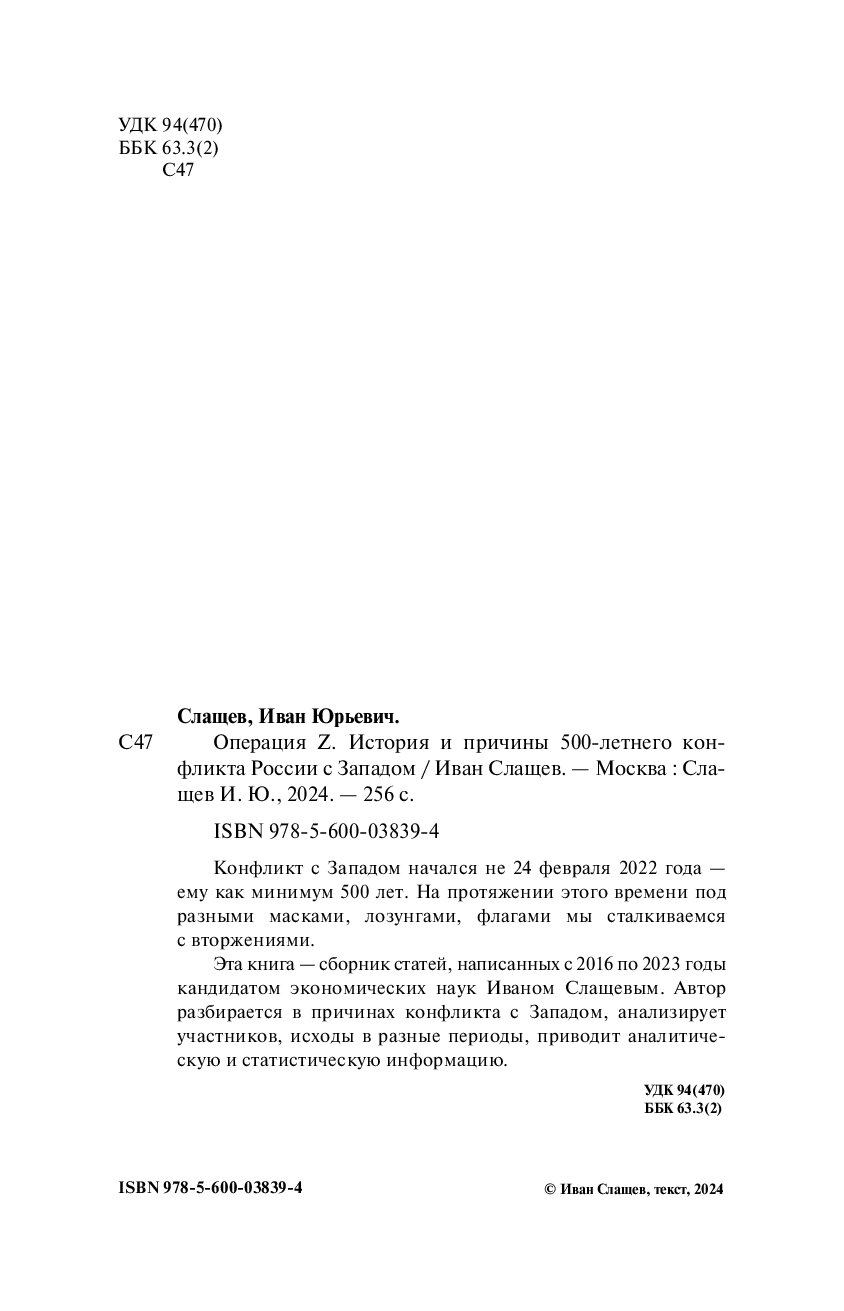 УДК 94(470)
ББК 63.3(2)
С47

Слащев, Иван Юрьевич.

С47 Операция Z. История и причины 500-летнего конфликта России с Западом / Иван Слащев. — Москва : Слащев И. Ю., 2024. — 256 с.

ISBN 978-5-600-03839-4

Конфликт с Западом начался не 24 февраля 2022 года — ему как минимум 500 лет. На протяжении этого времени под разными масками, лозунгами, флагами мы сталкиваемся с вторжениями.

Эта книга — сборник статей, написанных с 2016 по 2023 годы кандидатом экономических наук Иваном Слащевым. Автор разбирается в причинах конфликта с Западом, анализирует участников, исходы в разные периоды, приводит аналитическую и статистическую информацию.

УДК 94(470)
ББК 63.3(2)

ISBN 978-5-600-03839-4

© Иван Слащев, текст, 2024